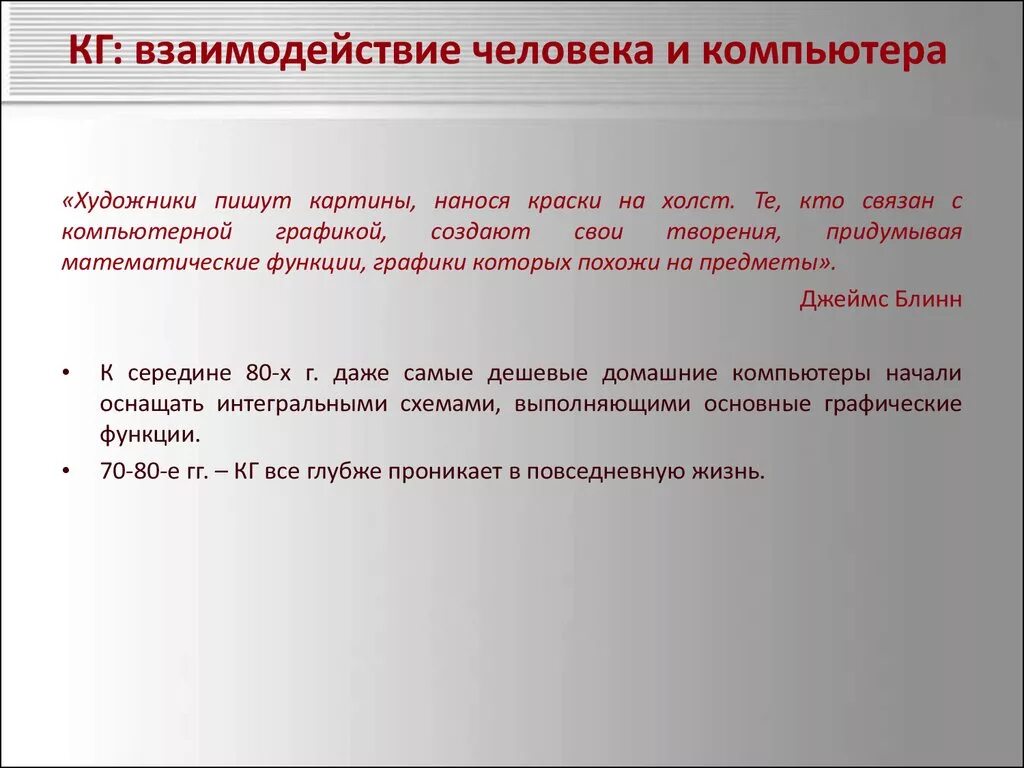 КГ: взаимодействие человека и компьютера

«Художники пишут картины, нанося краски на холст. Те, кто связан с компьютерной графикой, создают свои творения, придумывая математические функции, графики которых похожи на предметы».

Джеймс Блинн

• К середине 80-х г. даже самые дешевые домашние компьютеры начали оснащать интегральными схемами, выполняющими основные графические функции.

• 70-80-е гг. – КГ все глубже проникает в повседневную жизнь.